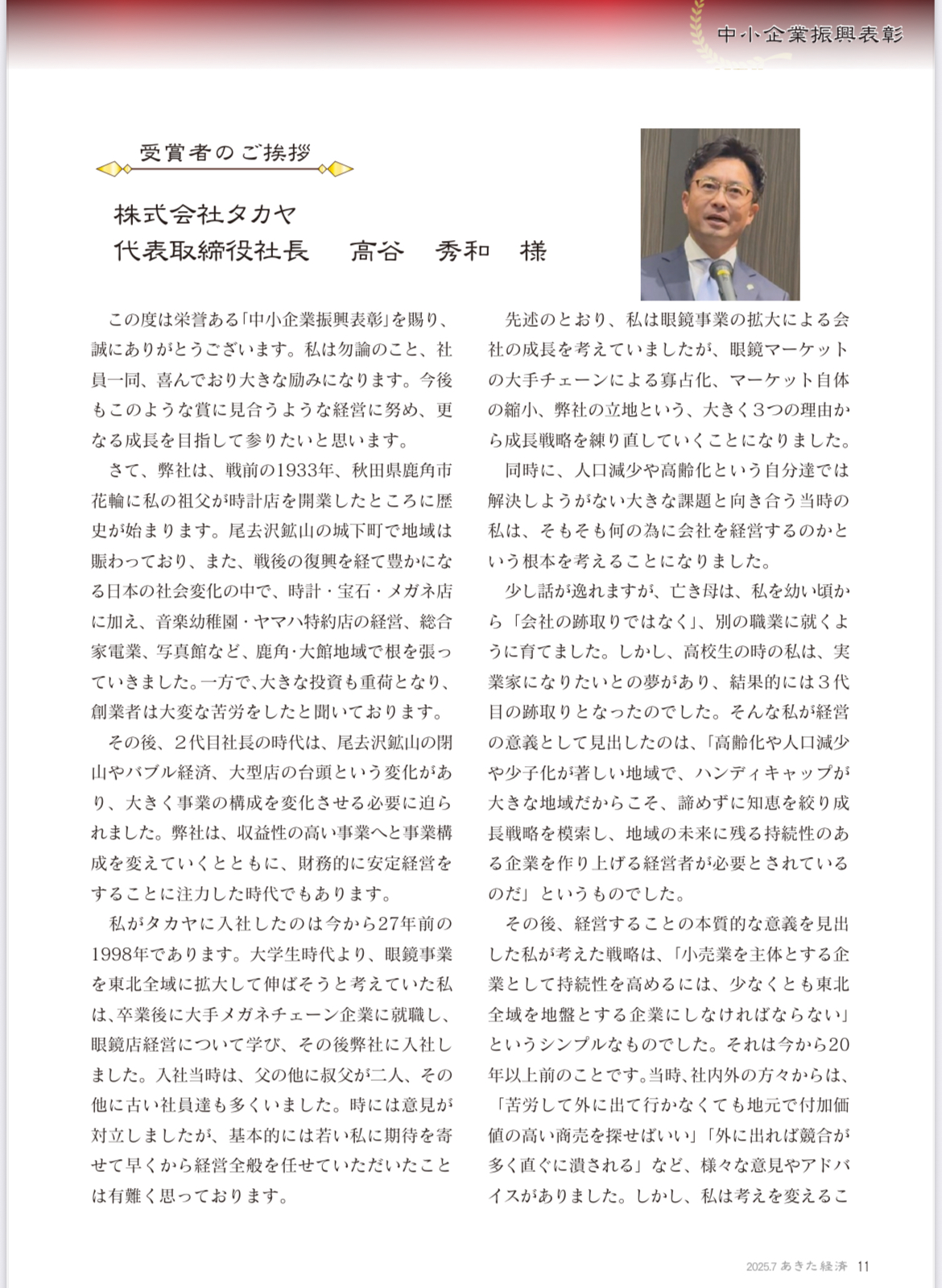 中小企業振興表彰

受賞者のご挨拶

株式会社タカヤ
代表取締役社長　高谷　秀和　様

この度は栄誉ある「中小企業振興表彰」を賜り、誠にありがとうございます。私は勿論のこと、社員一同、喜んでおり大きな励みになります。今後もこのような賞に見合うような経営に努め、更なる成長を目指して参りたいと思います。

さて、弊社は、戦前の1933年、秋田県鹿角市花輪に私の祖父が時計店を開業したところに歴史が始まります。尾去沢鉱山の城下町で地域は賑わっており、また、戦後の復興を経て豊かになる日本の社会変化の中で、時計・宝石・メガネ店に加え、音楽幼稚園・ヤマハ特約店の経営、総合家電業、写真館など、鹿角・大館地域で根を張っていきました。一方で、大きな投資も重荷となり、創業者は大変な苦労をしたと聞いております。

その後、2代目社長の時代は、尾去沢鉱山の閉山やバブル経済、大型店の台頭という変化があり、大きく事業の構成を変化させる必要に迫られました。弊社は、収益性の高い事業へと事業構成を変えていくとともに、財務的に安定経営をすることに注力した時代でもあります。

私がタカヤに入社したのは今から27年前の1998年であります。大学生時代より、眼鏡事業を東北全域に拡大して伸ばそうと考えていた私は、卒業後に大手メガネチェーン企業に就職し、眼鏡店経営について学び、その後弊社に入社しました。入社当時は、父の他に叔父が二人、その他に古い社員達も多くいました。時には意見が対立しましたが、基本的には若い私に期待を寄せて早くから経営全般を任せていただいたことは有難く思っております。

先述のとおり、私は眼鏡事業の拡大による会社の成長を考えていましたが、眼鏡マーケットの大手チェーンによる寡占化、マーケット自体の縮小、弊社の立地という、大きく3つの理由から成長戦略を練り直していくことになりました。

同時に、人口減少や高齢化という自分達では解決しようがない大きな課題と向き合う当時の私は、そもそも何の為に会社を経営するのかという根本を考えることになりました。

少し話が逸れますが、亡き母は、私を幼い頃から「会社の跡取りではなく」、別の職業に就くように育てました。しかし、高校生の時の私は、実業家になりたいとの夢があり、結果的には3代目の跡取りとなったのでした。そんな私が経営の意義として見出したのは、「高齢化や人口減少や少子化が著しい地域で、ハンディキャップが大きな地域だからこそ、諦めずに知恵を絞り成長戦略を模索し、地域の未来に残る持続性のある企業を作り上げる経営者が必要とされているのだ」というものでした。

その後、経営することの本質的な意義を見出した私が考えた戦略は、「小売業を主体とする企業として持続性を高めるには、少なくとも東北全域を地盤とする企業にしなければならない」というシンプルなものでした。それは今から20年以上前のことです。当時、社内外の方々からは、「苦労して外に出て行かなくても地元で付加価値の高い商売を探せばいい」「外に出れば競合が多く直ぐに潰される」など、様々な意見やアドバイスがありました。しかし、私は考えを変えるこ

2025.7 あきた経済　11